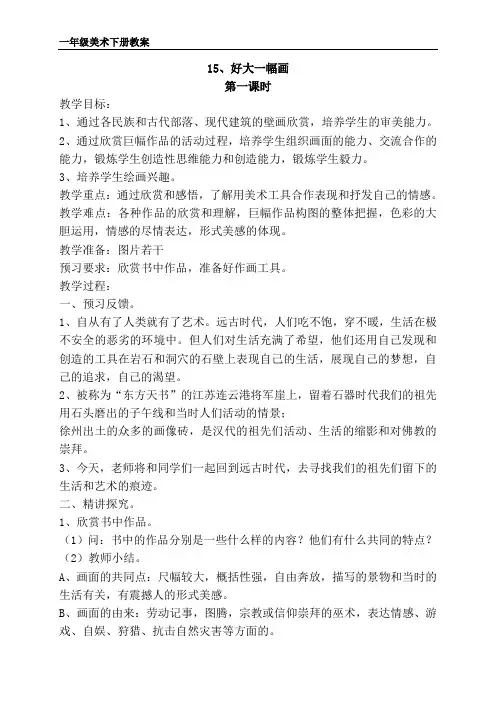 一年级美术下册教案

15、好大一幅画
第一课时

教学目标：
1、通过各民族和古代部落、现代建筑的壁画欣赏，培养学生的审美能力。
2、通过欣赏巨幅作品的活动过程，培养学生组织画面的能力、交流合作的能力，锻炼学生创造性思维能力和创造能力，锻炼学生毅力。
3、培养学生绘画兴趣。
教学重点：通过欣赏和感悟，了解用美术工具合作表现和抒发自己的情感。
教学难点：各种作品的欣赏和理解，巨幅作品构图的整体把握，色彩的大胆运用，情感的尽情表达，形式美感的体现。
教学准备：图片若干
预习要求：欣赏书中作品，准备好作画工具。
教学过程：
一、预习反馈。
1、自从有了人类就有了艺术。远古时代，人们吃不饱，穿不暖，生活在极不安全的恶劣的环境中。但人们对生活充满了希望，他们还用自己发现和创造的工具在岩石和洞穴的石壁上表现自己的生活，展现自己的梦想，自己的追求，自己的渴望。
2、被称为“东方天书”的江苏连云港将军崖上，留着石器时代我们的祖先用石头磨出的子午线和当时人们活动的情景；
徐州出土的众多的画像砖，是汉代的祖先们活动、生活的缩影和对佛教的崇拜。
3、今天，老师将和同学们一起回到远古时代，去寻找我们的祖先们留下的生活和艺术的痕迹。
二、精讲探究。
1、欣赏书中作品。
（1）问：书中的作品分别是一些什么样的内容？他们有什么共同的特点？
（2）教师小结。
A、画面的共同点：尺幅较大，概括性强，自由奔放，描写的景物和当时的生活有关，有震撼人的形式美感。
B、画面的由来：劳动记事，图腾，宗教或信仰崇拜的巫术，表达情感、游戏、自娱、狩猎、抗击自然灾害等方面的。